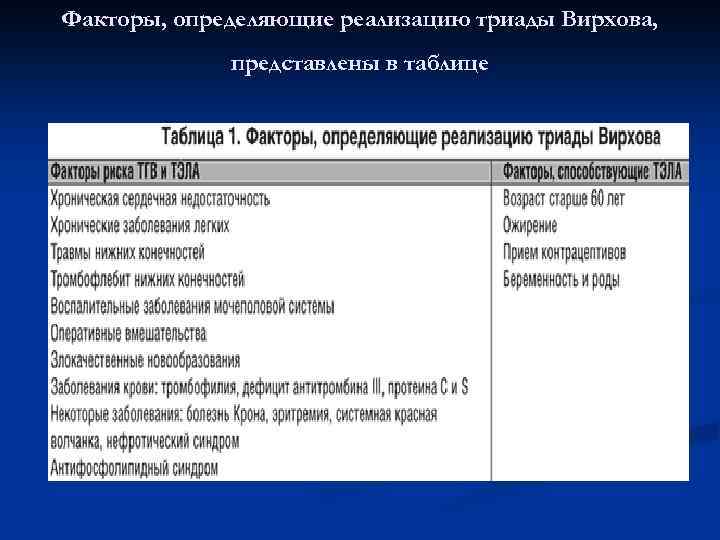 Факторы, определяющие реализацию триады Вирхова, представлены в таблице

Таблица 1. Факторы, определяющие реализацию триады Вирхова

| Факторы риска ТГВ и ТЭЛА | Факторы, способствующие ТЭЛА |
|---|---|
| Хроническая сердечная недостаточность | Возраст старше 60 лет |
| Хронические заболевания легких | Ожирение |
| Травмы нижних конечностей | Прием контрацептивов |
| Тромбофлебит нижних конечностей | Беременность и роды |
| Воспалительные заболевания мочеполовой системы | |
| Оперативные вмешательства | |
| Злокачественные новообразования | |
| Заболевания крови: тромбофилия, дефицит антитромбина III, протеина C и S | |
| Некоторые заболевания: болезнь Крона, эритремия, системная красная волчанка, нефротический синдром | |
| Антифосфолипидный синдром | |